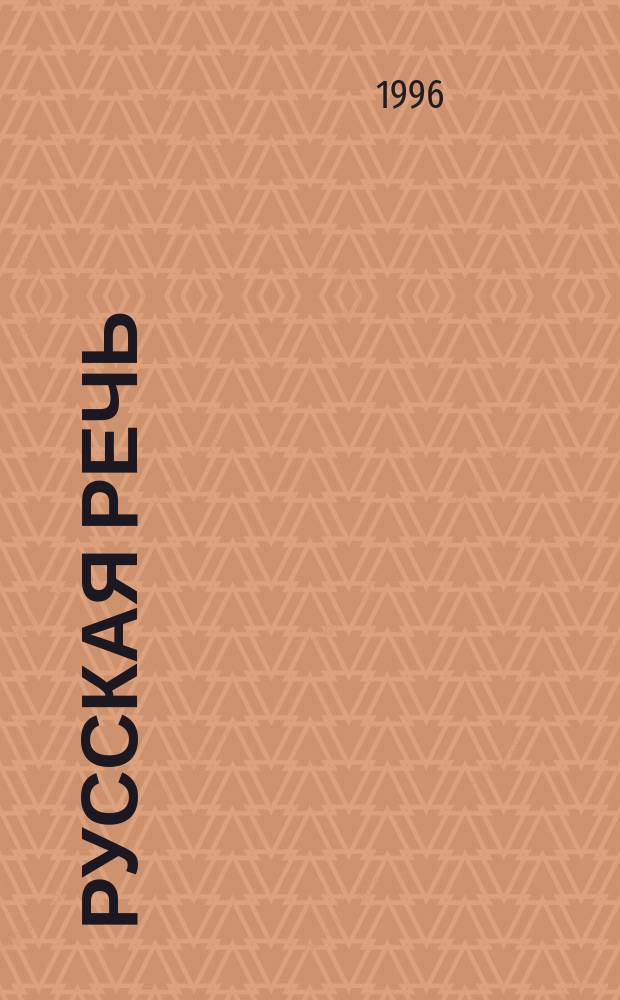 1996

РУССКАЯ РЕЧЬ